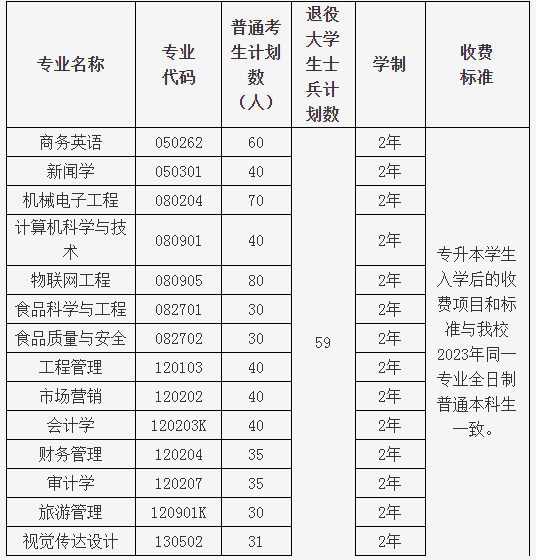 | 专业名称 | 专业代码 | 普通考生计划数（人） | 退役大学生士兵计划数 | 学制 | 收费标准 |
|---|---|---|---|---|---|
| 商务英语 | 050262 | 60 | 59 | 2年 | 专升本学生入学后的收费项目和标准与我校2023年同一专业全日制普通本科生一致。 |
| 新闻学 | 050301 | 40 | | 2年 | |
| 机械电子工程 | 080204 | 70 | | 2年 | |
| 计算机科学与技术 | 080901 | 40 | | 2年 | |
| 物联网工程 | 080905 | 80 | | 2年 | |
| 食品科学与工程 | 082701 | 30 | | 2年 | |
| 食品质量与安全 | 082702 | 30 | | 2年 | |
| 工程管理 | 120103 | 40 | | 2年 | |
| 市场营销 | 120202 | 40 | | 2年 | |
| 会计学 | 120203K | 40 | | 2年 | |
| 财务管理 | 120204 | 35 | | 2年 | |
| 审计学 | 120207 | 35 | | 2年 | |
| 旅游管理 | 120901K | 30 | | 2年 | |
| 视觉传达设计 | 130502 | 31 | | 2年 | |